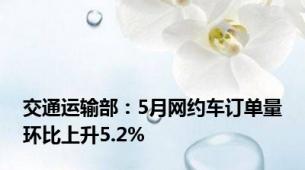 交通运输部：5月网约车订单量环比上升5.2%